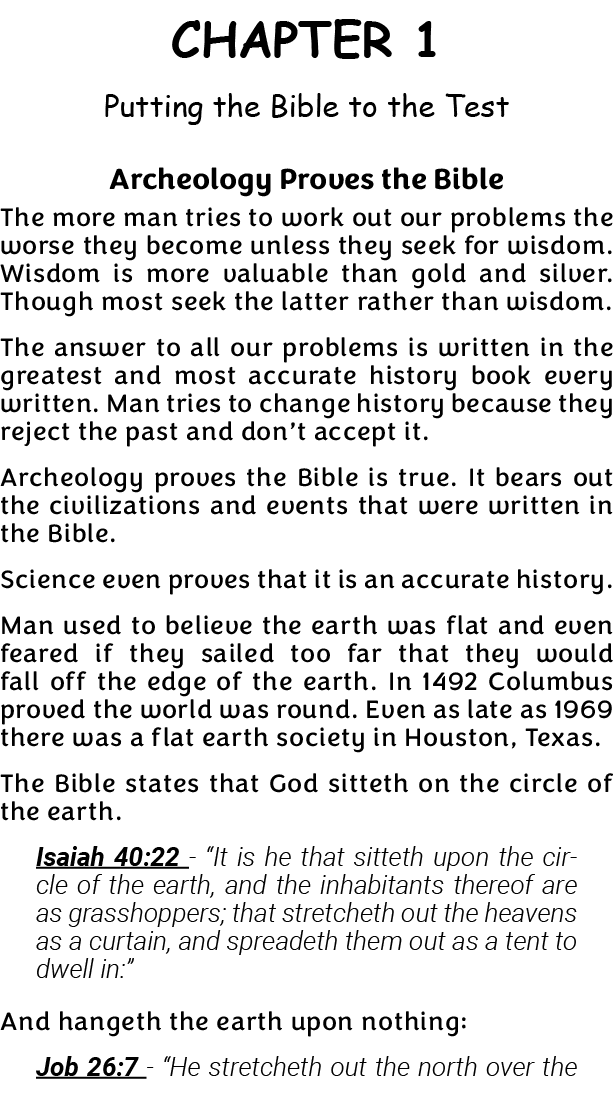 CHAPTER 1

Putting the Bible to the Test

Archeology Proves the Bible

The more man tries to work out our problems the worse they become unless they seek for wisdom. Wisdom is more valuable than gold and silver. Though most seek the latter rather than wisdom.

The answer to all our problems is written in the greatest and most accurate history book every written. Man tries to change history because they reject the past and don't accept it.

Archeology proves the Bible is true. It bears out the civilizations and events that were written in the Bible.

Science even proves that it is an accurate history.

Man used to believe the earth was flat and even feared if they sailed too far that they would fall off the edge of the earth. In 1492 Columbus proved the world was round. Even as late as 1969 there was a flat earth society in Houston, Texas.

The Bible states that God sitteth on the circle of the earth.

Isaiah 40:22 - "It is he that sitteth upon the circle of the earth, and the inhabitants thereof are as grasshoppers; that stretcheth out the heavens as a curtain, and spreadeth them out as a tent to dwell in:"

And hangeth the earth upon nothing:

Job 26:7 - "He stretcheth out the north over the